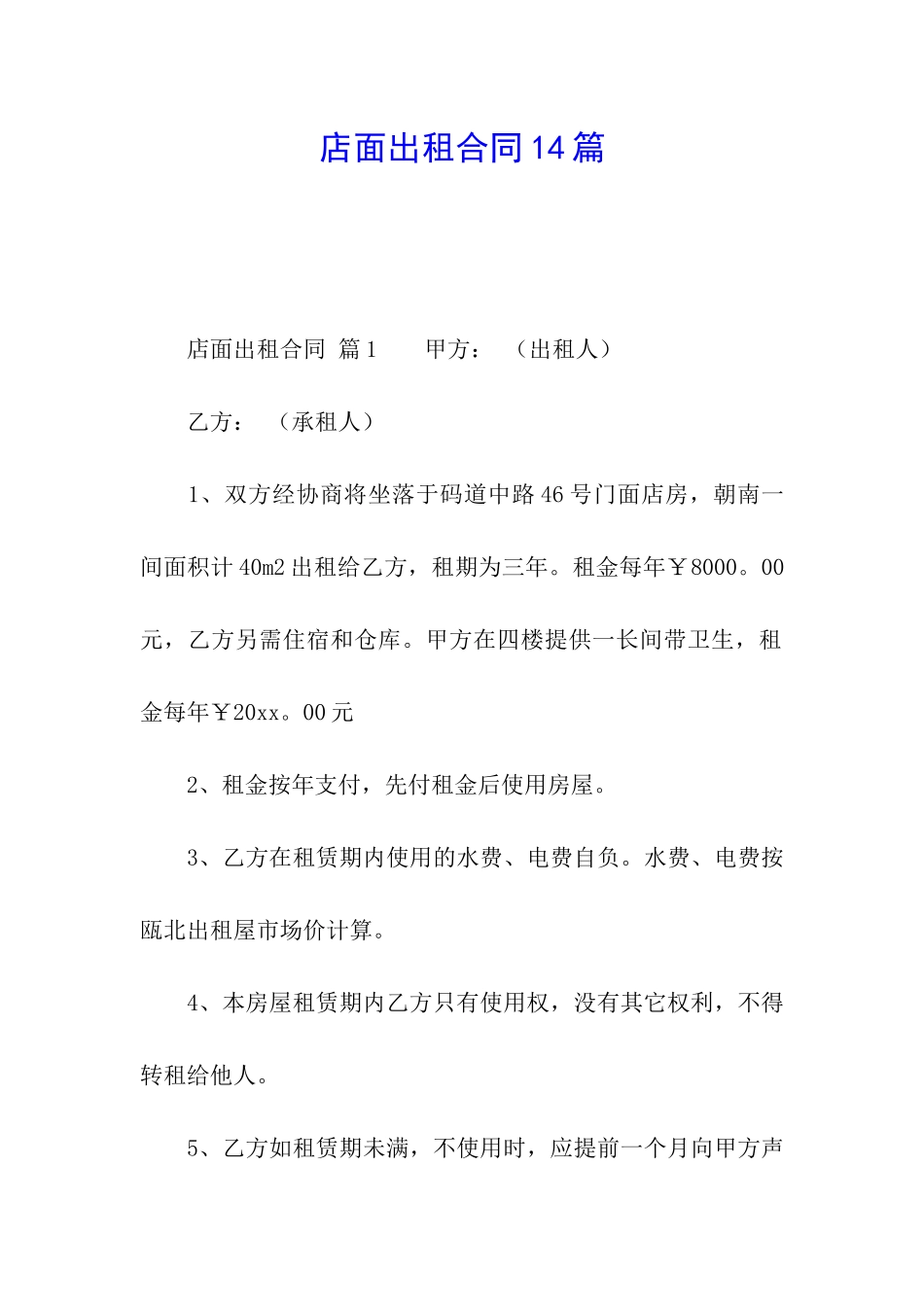 店面出租合同14篇

店面出租合同 篇1　　甲方：　（出租人）

乙方：　（承租人）

1、双方经协商将坐落于码道中路46号门面店房，朝南一间面积计40m2出租给乙方，租期为三年。租金每年￥8000。00元，乙方另需住宿和仓库。甲方在四楼提供一长间带卫生，租金每年￥20xx。00元

2、租金按年支付，先付租金后使用房屋。

3、乙方在租赁期内使用的水费、电费自负。水费、电费按瓯北出租屋市场价计算。

4、本房屋租赁期内乙方只有使用权，没有其它权利，不得转租给他人。

5、乙方如租赁期未满，不使用时，应提前一个月向甲方声